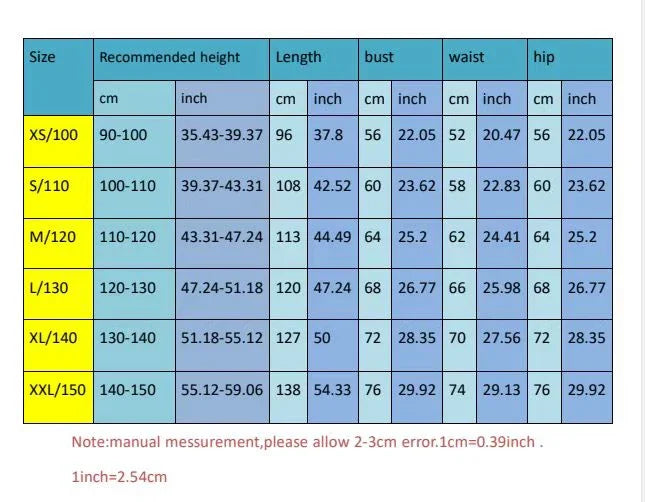 | Size | Recommended height | | Length | | bust | | waist | | hip | |
|---|---|---|---|---|---|---|---|---|---|---|
| | cm | inch | cm | inch | cm | inch | cm | inch | cm | inch |
| XS/100 | 90-100 | 35.43-39.37 | 96 | 37.8 | 56 | 22.05 | 52 | 20.47 | 56 | 22.05 |
| S/110 | 100-110 | 39.37-43.31 | 108 | 42.52 | 60 | 23.62 | 58 | 22.83 | 60 | 23.62 |
| M/120 | 110-120 | 43.31-47.24 | 113 | 44.49 | 64 | 25.2 | 62 | 24.41 | 64 | 25.2 |
| L/130 | 120-130 | 47.24-51.18 | 120 | 47.24 | 68 | 26.77 | 66 | 25.98 | 68 | 26.77 |
| XL/140 | 130-140 | 51.18-55.12 | 127 | 50 | 72 | 28.35 | 70 | 27.56 | 72 | 28.35 |
| XXL/150 | 140-150 | 55.12-59.06 | 138 | 54.33 | 76 | 29.92 | 74 | 29.13 | 76 | 29.92 |

Note:manual messurement,please allow 2-3cm error.1cm=0.39inch .

1inch=2.54cm